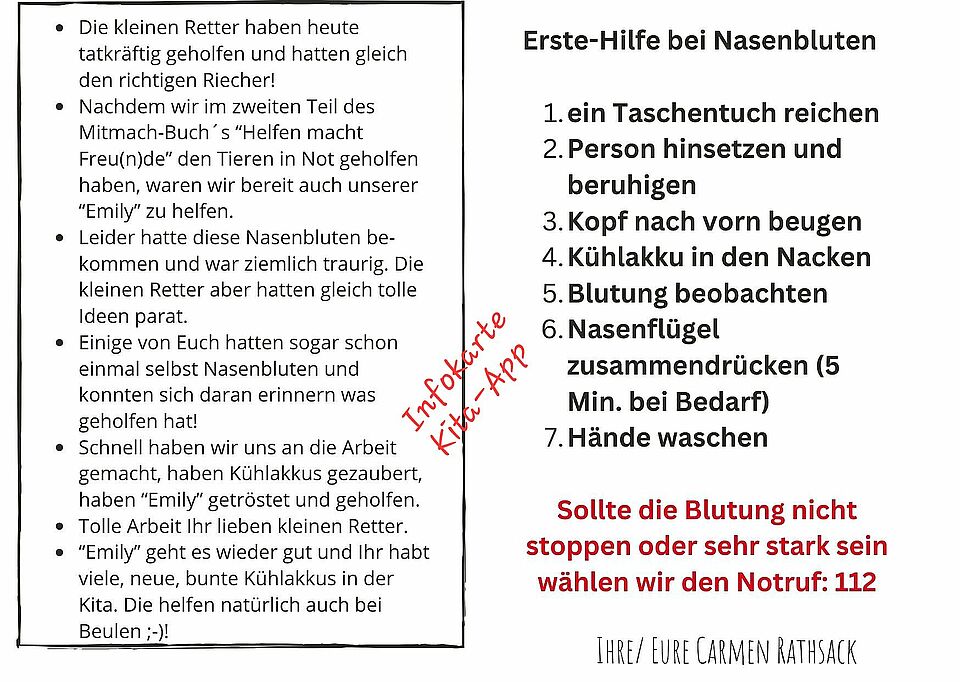 - Die kleinen Retter haben heute tatkräftig geholfen und hatten gleich den richtigen Riecher!
- Nachdem wir im zweiten Teil des Mitmach-Buch´s “Helfen macht Freu(n)de” den Tieren in Not geholfen haben, waren wir bereit auch unserer “Emily” zu helfen.
- Leider hatte diese Nasenbluten bekommen und war ziemlich traurig. Die kleinen Retter aber hatten gleich tolle Ideen parat.
- Einige von Euch hatten sogar schon einmal selbst Nasenbluten und konnten sich daran erinnern was geholfen hat!
- Schnell haben wir uns an die Arbeit gemacht, haben Kühlakkus gezaubert, haben “Emily” getröstet und geholfen.
- Tolle Arbeit Ihr lieben kleinen Retter.
- “Emily” geht es wieder gut und Ihr habt viele, neue, bunte Kühlakkus in der Kita. Die helfen natürlich auch bei Beulen ;-)!

Infokarte Kita-App

Erste-Hilfe bei Nasenbluten

1. ein Taschentuch reichen
2. Person hinsetzen und beruhigen
3. Kopf nach vorn beugen
4. Kühlakku in den Nacken
5. Blutung beobachten
6. Nasenflügel zusammendrücken (5 Min. bei Bedarf)
7. Hände waschen

Sollte die Blutung nicht stoppen oder sehr stark sein wählen wir den Notruf: 112

Ihre/ Eure Carmen Rathsack